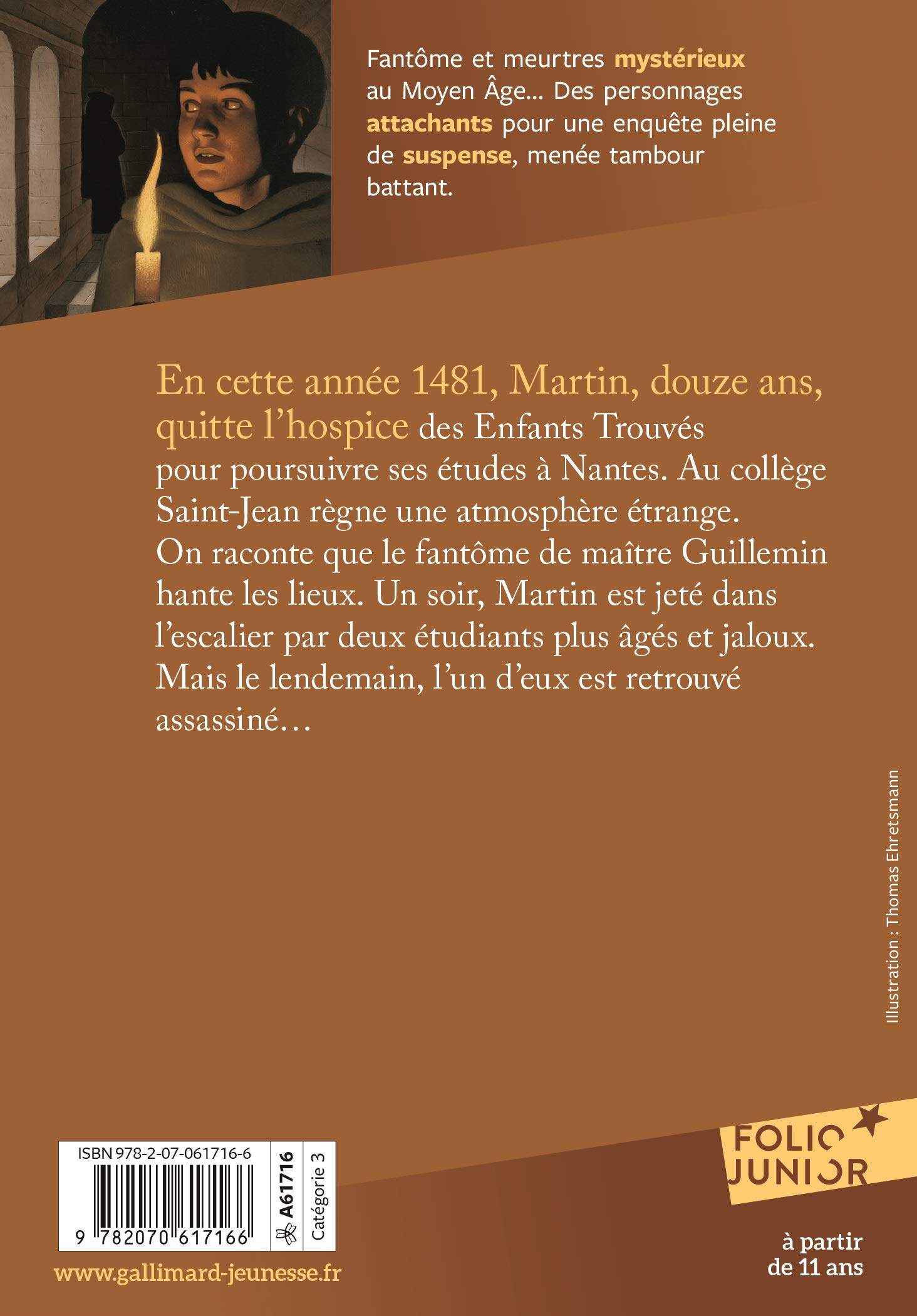 Fantôme et meurtres mystérieux au Moyen Âge... Des personnages attachants pour une enquête pleine de suspense, menée tambour battant.

En cette année 1481, Martin, douze ans, quitte l'hospice des Enfants Trouvés pour poursuivre ses études à Nantes. Au collège Saint-Jean règne une atmosphère étrange. On raconte que le fantôme de maître Guillemin hante les lieux. Un soir, Martin est jeté dans l'escalier par deux étudiants plus âgés et jaloux. Mais le lendemain, l'un d'eux est retrouvé assassiné…

Illustration : Thomas Ehretsmann

ISBN 978-2-07-061716-6

9 782070 617166

A61716

Catégorie 3

www.gallimard-jeunesse.fr

FOLIO JUNIOR

à partir de 11 ans